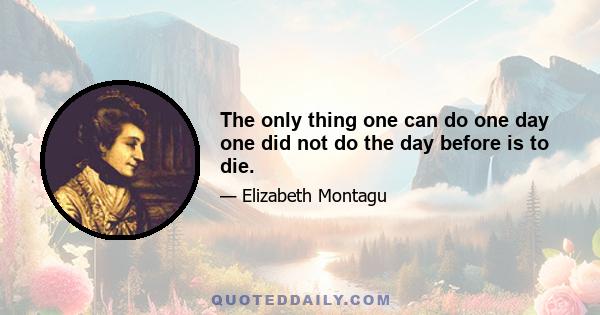 The only thing one can do one day one did not do the day before is to die.

— Elizabeth Montagu

QUOTEDDAILY.COM